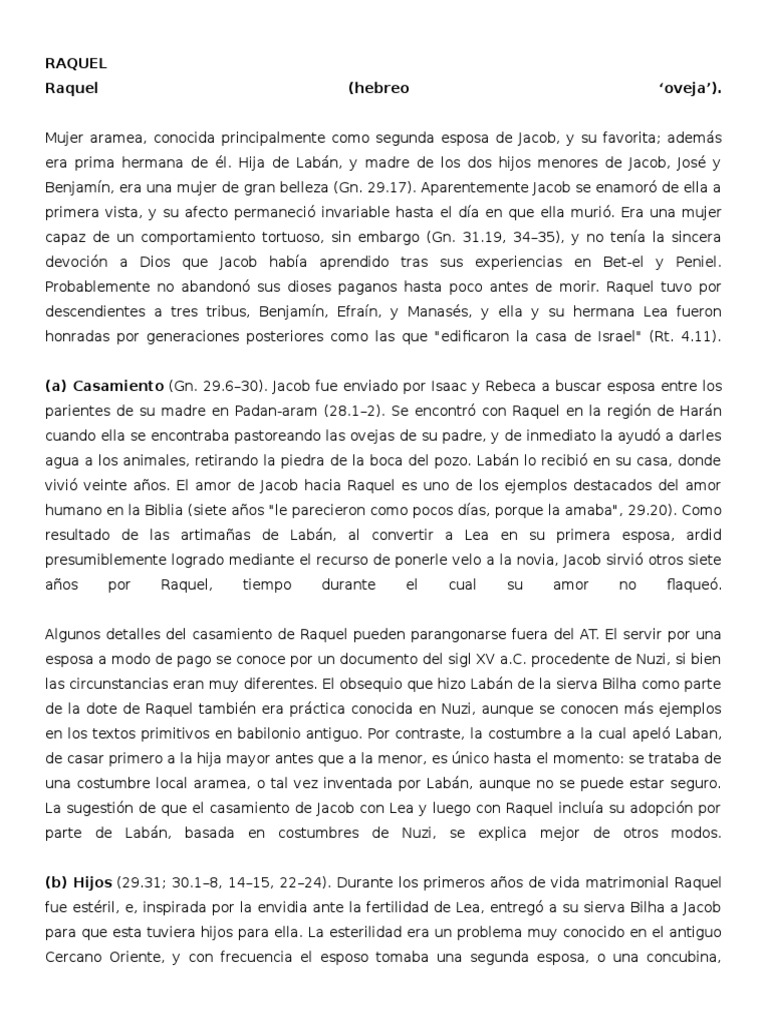 RAQUEL
Raquel (hebreo ‘oveja’).

Mujer aramea, conocida principalmente como segunda esposa de Jacob, y su favorita; además era prima hermana de él. Hija de Labán, y madre de los dos hijos menores de Jacob, José y Benjamín, era una mujer de gran belleza (Gn. 29.17). Aparentemente Jacob se enamoró de ella a primera vista, y su afecto permaneció invariable hasta el día en que ella murió. Era una mujer capaz de un comportamiento tortuoso, sin embargo (Gn. 31.19, 34–35), y no tenía la sincera devoción a Dios que Jacob había aprendido tras sus experiencias en Bet-el y Peniel. Probablemente no abandonó sus dioses paganos hasta poco antes de morir. Raquel tuvo por descendientes a tres tribus, Benjamín, Efraín, y Manasés, y ella y su hermana Lea fueron honradas por generaciones posteriores como las que "edificaron la casa de Israel" (Rt. 4.11).

(a) Casamiento (Gn. 29.6–30). Jacob fue enviado por Isaac y Rebeca a buscar esposa entre los parientes de su madre en Padan-aram (28.1–2). Se encontró con Raquel en la región de Harán cuando ella se encontraba pastoreando las ovejas de su padre, y de inmediato la ayudó a darles agua a los animales, retirando la piedra de la boca del pozo. Labán lo recibió en su casa, donde vivió veinte años. El amor de Jacob hacia Raquel es uno de los ejemplos destacados del amor humano en la Biblia (siete años "le parecieron como pocos días, porque la amaba", 29.20). Como resultado de las artimañas de Labán, al convertir a Lea en su primera esposa, ardid presumiblemente logrado mediante el recurso de ponerle velo a la novia, Jacob sirvió otros siete años por Raquel, tiempo durante el cual su amor no flaqueó.

Algunos detalles del casamiento de Raquel pueden parangonarse fuera del AT. El servir por una esposa a modo de pago se conoce por un documento del sigl XV a.C. procedente de Nuzi, si bien las circunstancias eran muy diferentes. El obsequio que hizo Labán de la sierva Bilha como parte de la dote de Raquel también era práctica conocida en Nuzi, aunque se conocen más ejemplos en los textos primitivos en babilonio antiguo. Por contraste, la costumbre a la cual apeló Laban, de casar primero a la hija mayor antes que a la menor, es único hasta el momento: se trataba de una costumbre local aramea, o tal vez inventada por Labán, aunque no se puede estar seguro. La sugestión de que el casamiento de Jacob con Lea y luego con Raquel incluía su adopción por parte de Labán, basada en costumbres de Nuzi, se explica mejor de otros modos.

(b) Hijos (29.31; 30.1–8, 14–15, 22–24). Durante los primeros años de vida matrimonial Raquel fue estéril, e, inspirada por la envidia ante la fertilidad de Lea, entregó a su sierva Bilha a Jacob para que esta tuviera hijos para ella. La esterilidad era un problema muy conocido en el antiguo Cercano Oriente, y con frecuencia el esposo tomaba una segunda esposa, o una concubina,